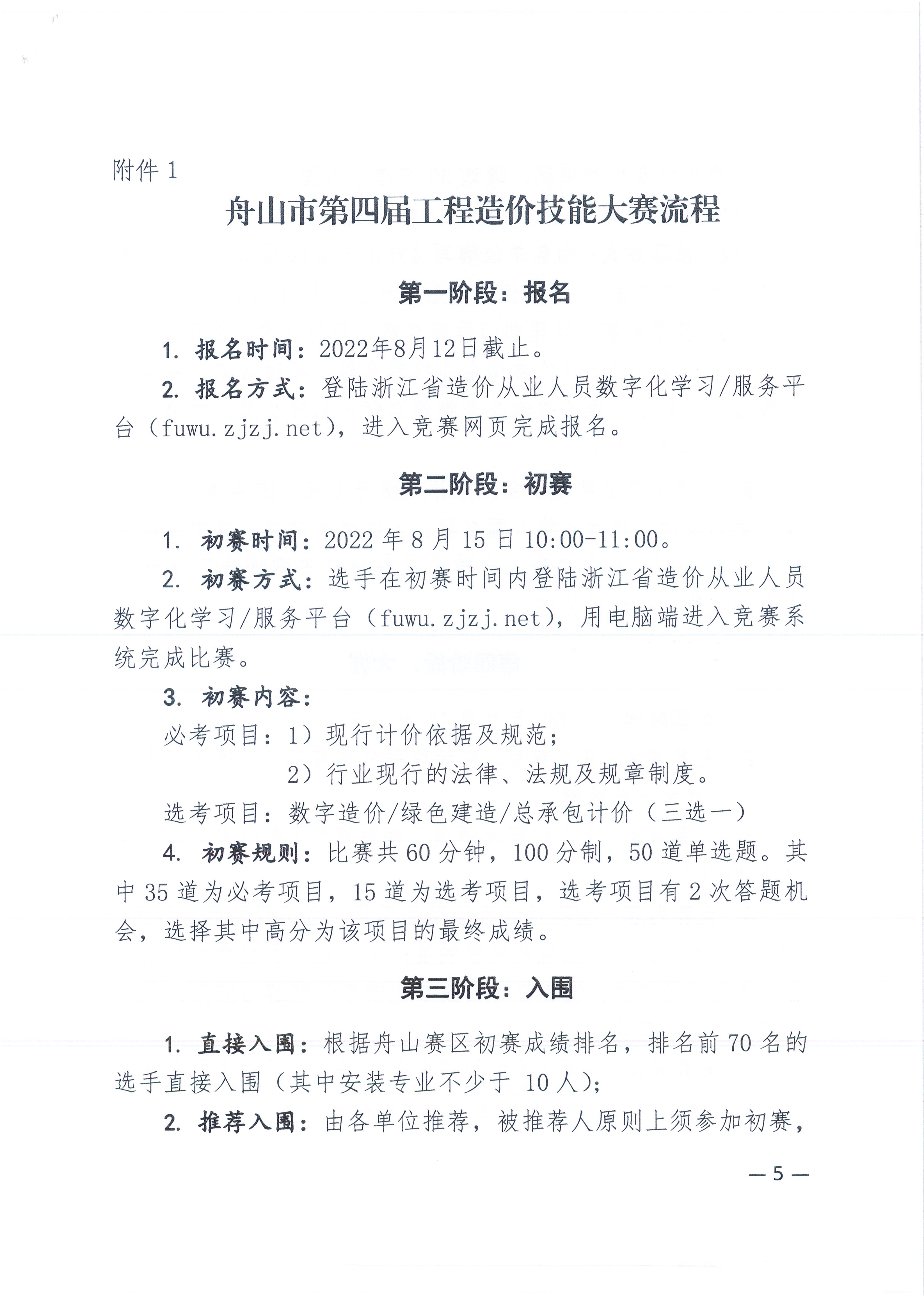 附件 1

舟山市第四届工程造价技能大赛流程

第一阶段：报名

1. 报名时间：2022年8月12日截止。

2. 报名方式：登陆浙江省造价从业人员数字化学习/服务平台（fuwu.zjzj.net），进入竞赛网页完成报名。

第二阶段：初赛

1. 初赛时间：2022 年 8 月 15 日 10:00-11:00。

2. 初赛方式：选手在初赛时间内登陆浙江省造价从业人员数字化学习/服务平台（fuwu.zjzj.net），用电脑端进入竞赛系统完成比赛。

3. 初赛内容：

必考项目：1）现行计价依据及规范；

2）行业现行的法律、法规及规章制度。

选考项目：数字造价/绿色建造/总承包计价（三选一）

4. 初赛规则：比赛共 60 分钟，100 分制，50 道单选题。其中 35 道为必考项目，15 道为选考项目，选考项目有 2 次答题机会，选择其中高分为该项目的最终成绩。

第三阶段：入围

1. 直接入围：根据舟山赛区初赛成绩排名，排名前 70 名的选手直接入围（其中安装专业不少于 10 人）；

2. 推荐入围：由各单位推荐，被推荐人原则上须参加初赛，

— 5 —